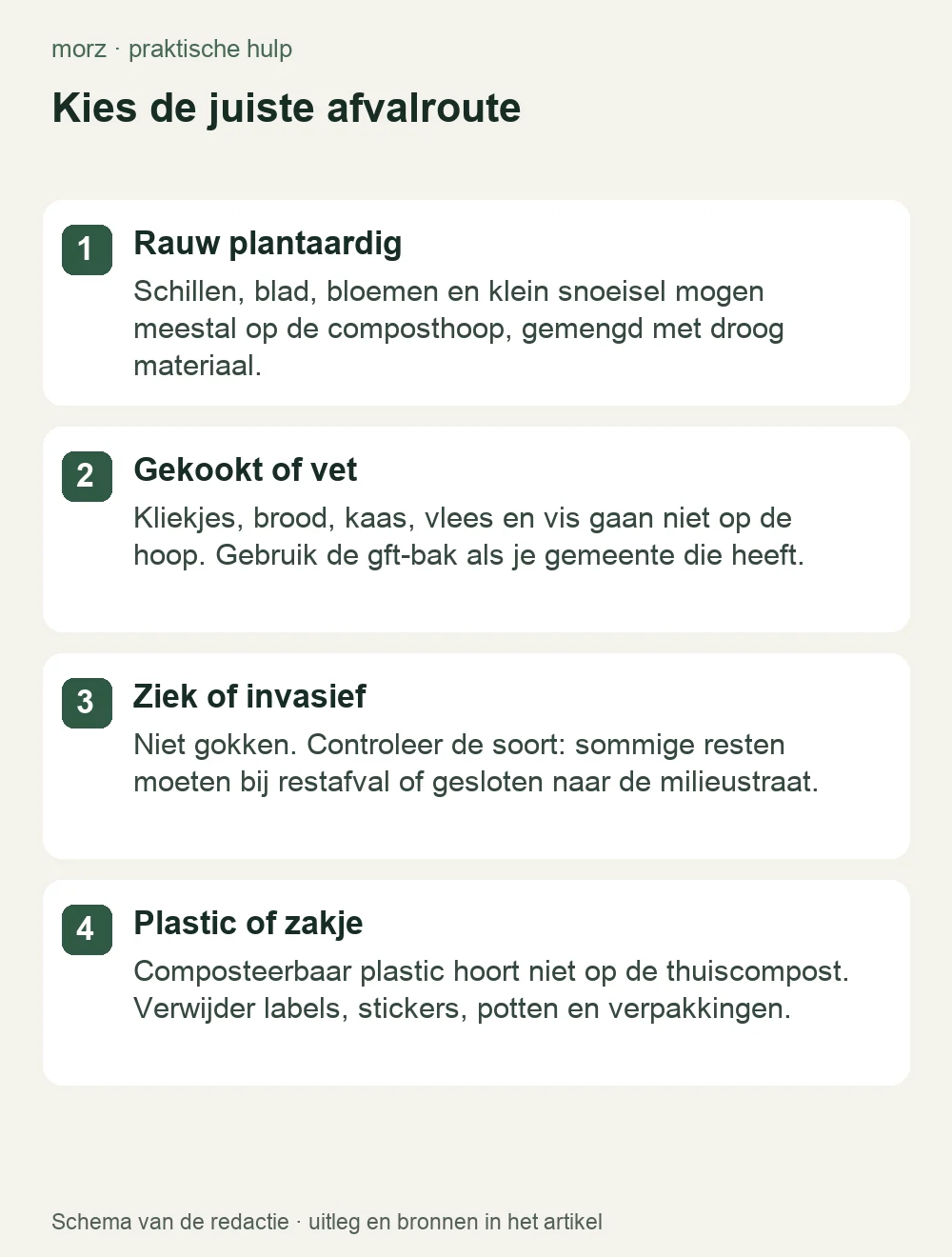 morz · praktische hulp

Kies de juiste afvalroute

1

Rauw plantaardig

Schillen, blad, bloemen en klein snoeisel mogen meestal op de composthoop, gemengd met droog materiaal.

2

Gekookt of vet

Kliekjes, brood, kaas, vlees en vis gaan niet op de hoop. Gebruik de gft-bak als je gemeente die heeft.

3

Ziek of invasief

Niet gokken. Controleer de soort: sommige resten moeten bij restafval of gesloten naar de milieustraat.

4

Plastic of zakje

Composteerbaar plastic hoort niet op de thuiscompost. Verwijder labels, stickers, potten en verpakkingen.

Schema van de redactie · uitleg en bronnen in het artikel